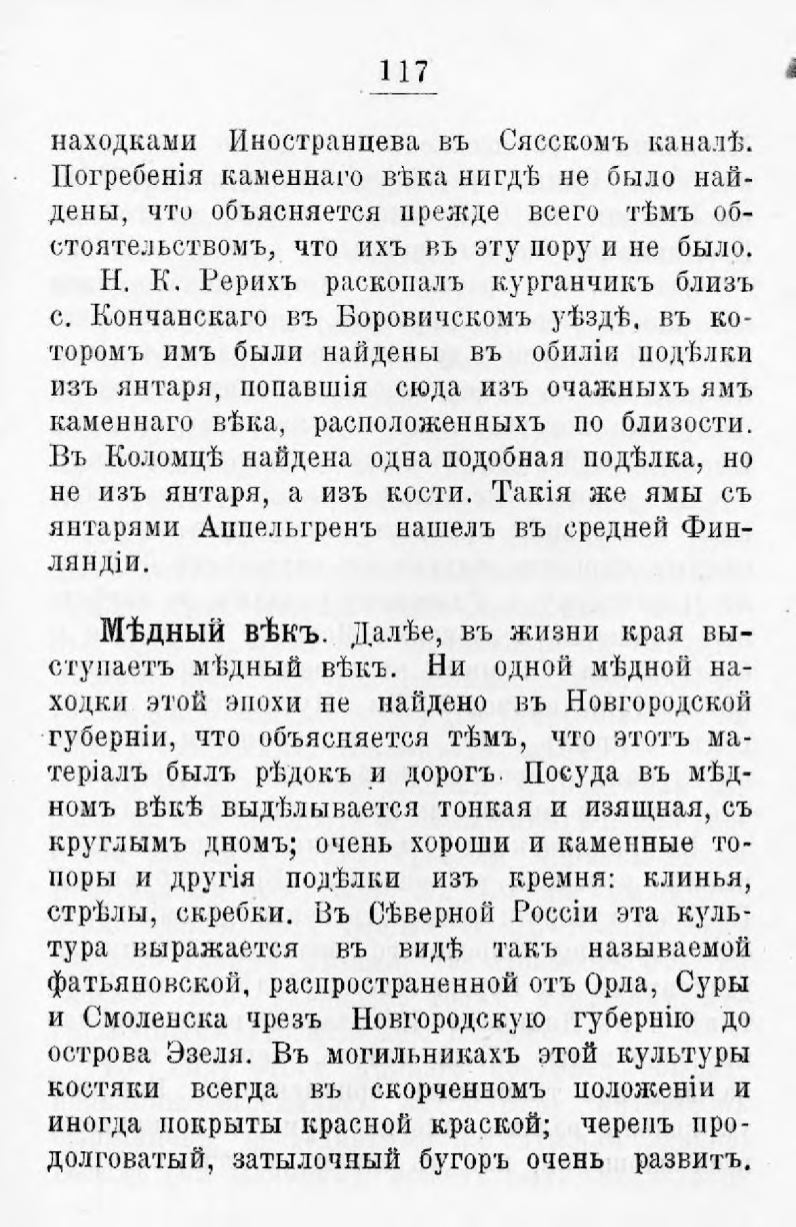 117

находками Иностранцева въ Сясскомъ каналѣ. Погребенія каменнаго вѣка нигдѣ не было найдены, что объясняется прежде всего тѣмъ обстоятельствомъ, что ихъ въ эту пору и не было.

Н. К. Рерихъ раскопалъ курганчикъ близъ с. Кончанскаго въ Боровичскомъ уѣздѣ, въ которомъ имъ были найдены въ обиліи подѣлки изъ янтаря, попавшія сюда изъ очажныхъ ямъ каменнаго вѣка, расположенныхъ по близости. Въ Коломцѣ найдена одна подобная подѣлка, но не изъ янтаря, а изъ кости. Такія же ямы съ янтарями Аппельгренъ нашелъ въ средней Финляндіи.

Мѣдный вѣкъ. Далѣе, въ жизни края выступаетъ мѣдный вѣкъ. Ни одной мѣдной находки этой эпохи не найдено въ Новгородской губерніи, что объясняется тѣмъ, что этотъ матеріалъ былъ рѣдокъ и дорогъ. Посуда въ мѣдномъ вѣкѣ выдѣлывается тонкая и изящная, съ круглымъ дномъ; очень хороши и каменные топоры и другія подѣлки изъ кремня: клинья, стрѣлы, скребки. Въ Сѣверной Россіи эта культура выражается въ видѣ такъ называемой фатьяновской, распространенной отъ Орла, Суры и Смоленска чрезъ Новгородскую губернію до острова Эзеля. Въ могильникахъ этой культуры костяки всегда въ скорченномъ положеніи и иногда покрыты красной краской; черепъ продолговатый, затылочный бугоръ очень развитъ.